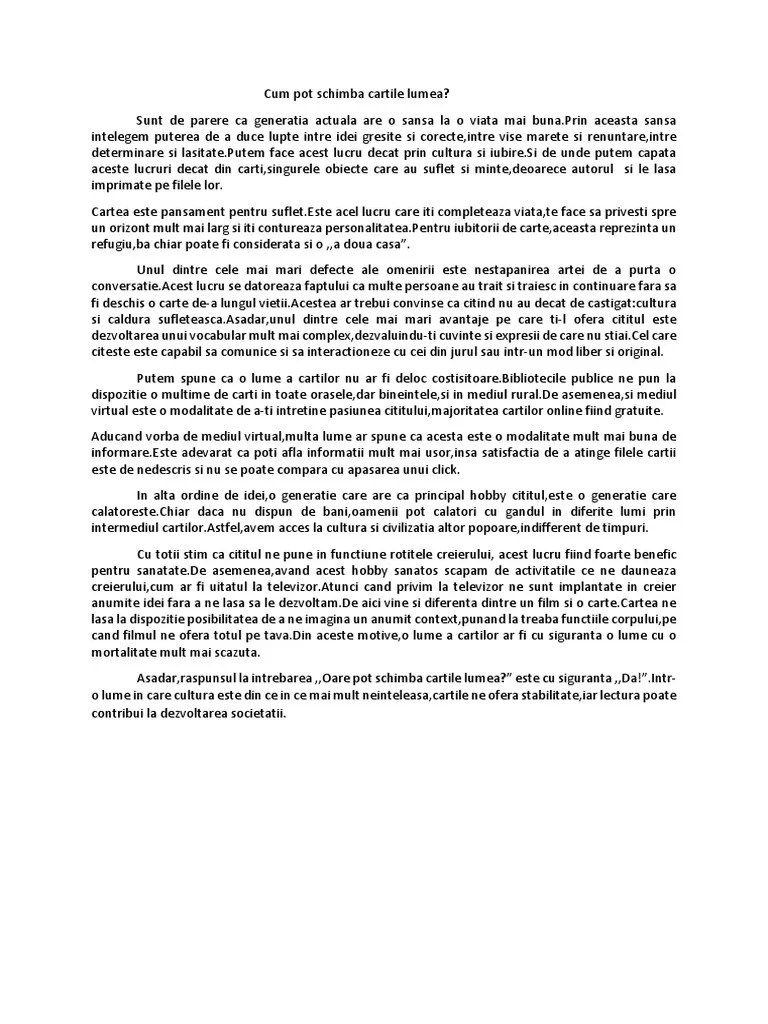 Cum pot schimba cartile lumea?

Sunt de parere ca generatia actuala are o sansa la o viata mai buna.Prin aceasta sansa intelegem puterea de a duce lupte intre idei gresite si corecte,intre vise marete si renuntare,intre determinare si lasitate.Putem face acest lucru decat prin cultura si iubire.Si de unde putem capata aceste lucruri decat din carti,singurele obiecte care au suflet si minte,deoarece autorul si le lasa imprimate pe filele lor.

Cartea este pansament pentru suflet.Este acel lucru care iti completeaza viata,te face sa privesti spre un orizont mult mai larg si iti contureaza personalitatea.Pentru iubitorii de carte,aceasta reprezinta un refugiu,ba chiar poate fi considerata si o ,,a doua casa".

Unul dintre cele mai mari defecte ale omenirii este nestapanirea artei de a purta o conversatie.Acest lucru se datoreaza faptului ca multe persoane au trait si traiesc in continuare fara sa fi deschis o carte de-a lungul vietii.Acestea ar trebui convinse ca citind nu au decat de castigat:cultura si caldura sufleteasca.Asadar,unul dintre cele mai mari avantaje pe care ti-l ofera cititul este dezvoltarea unui vocabular mult mai complex,dezvaluindu-ti cuvinte si expresii de care nu stiai.Cel care citeste este capabil sa comunice si sa interactioneze cu cei din jurul sau intr-un mod liber si original.

Putem spune ca o lume a cartilor nu ar fi deloc costisitoare.Bibliotecile publice ne pun la dispozitie o multime de carti in toate orasele,dar bineintele,si in mediul rural.De asemenea,si mediul virtual este o modalitate de a-ti intretine pasiunea cititului,majoritatea cartilor online fiind gratuite.

Aducand vorba de mediul virtual,multa lume ar spune ca acesta este o modalitate mult mai buna de informare.Este adevarat ca poti afla informatii mult mai usor,insa satisfactia de a atinge filele cartii este de nedescris si nu se poate compara cu apasarea unui click.

In alta ordine de idei,o generatie care are ca principal hobby cititul,este o generatie care calatoreste.Chiar daca nu dispun de bani,oamenii pot calatori cu gandul in diferite lumi prin intermediul cartilor.Astfel,avem acces la cultura si civilizatia altor popoare,indifferent de timpuri.

Cu totii stim ca cititul ne pune in functiune rotitele creierului, acest lucru fiind foarte benefic pentru sanatate.De asemenea,avand acest hobby sanatos scapam de activitatile ce ne dauneaza creierului,cum ar fi uitatul la televizor.Atunci cand privim la televizor ne sunt implantate in creier anumite idei fara a ne lasa sa le dezvoltam.De aici vine si diferenta dintre un film si o carte.Cartea ne lasa la dispozitie posibilitatea de a ne imagina un anumit context,punand la treaba functiile corpului,pe cand filmul ne ofera totul pe tava.Din aceste motive,o lume a cartilor ar fi cu siguranta o lume cu o mortalitate mult mai scazuta.

Asadar,raspunsul la intrebarea ,,Oare pot schimba cartile lumea?" este cu siguranta ,,Da!".Intr-o lume in care cultura este din ce in ce mai mult neinteleasa,cartile ne ofera stabilitate,iar lectura poate contribui la dezvoltarea societatii.